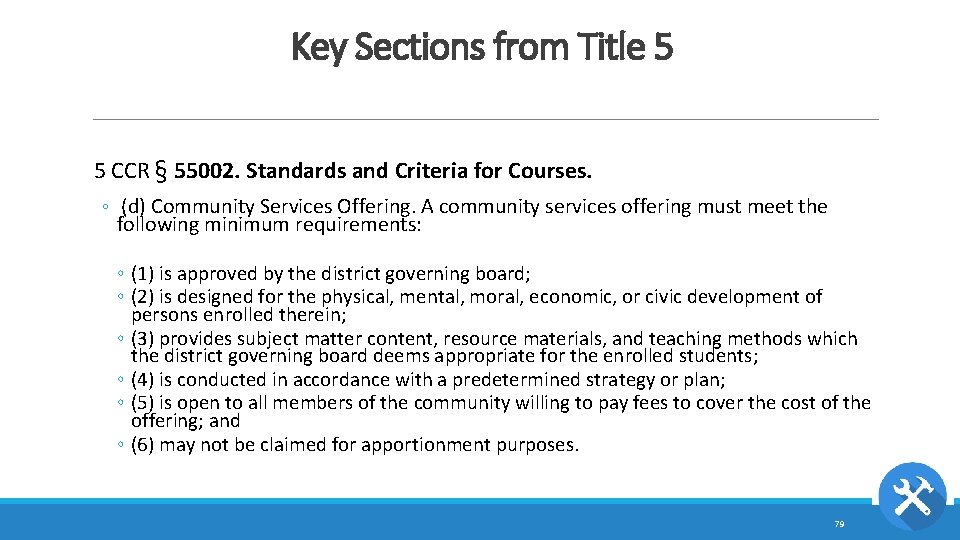 Key Sections from Title 5

5 CCR § 55002. Standards and Criteria for Courses.

◦ (d) Community Services Offering. A community services offering must meet the following minimum requirements:

◦ (1) is approved by the district governing board;
◦ (2) is designed for the physical, mental, moral, economic, or civic development of persons enrolled therein;
◦ (3) provides subject matter content, resource materials, and teaching methods which the district governing board deems appropriate for the enrolled students;
◦ (4) is conducted in accordance with a predetermined strategy or plan;
◦ (5) is open to all members of the community willing to pay fees to cover the cost of the offering; and
◦ (6) may not be claimed for apportionment purposes.

79